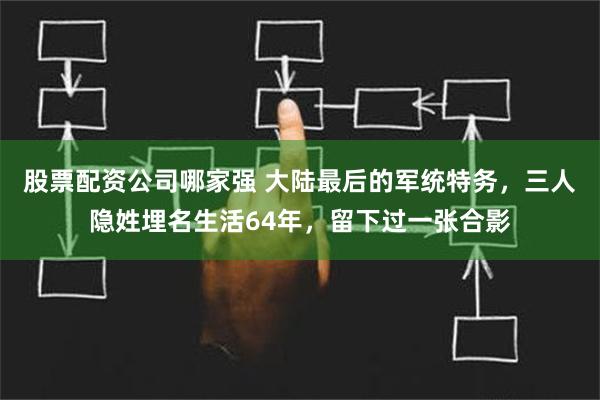 股票配资公司哪家强 大陆最后的军统特务，三人隐姓埋名生活64年，留下过一张合影